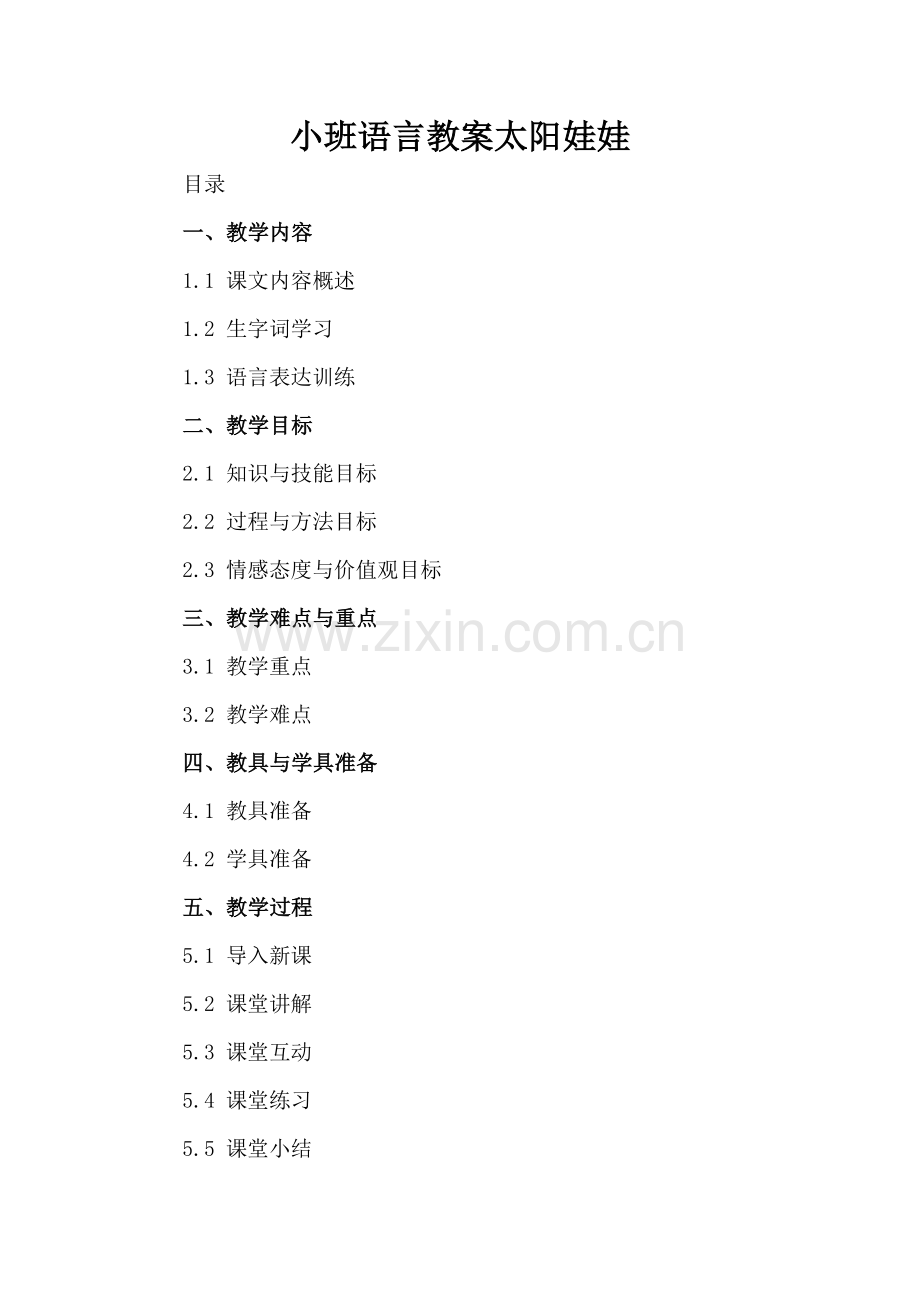 小班语言教案太阳娃娃

目录

一、教学内容

1.1 课文内容概述

1.2 生字词学习

1.3 语言表达训练

二、教学目标

2.1 知识与技能目标

2.2 过程与方法目标

2.3 情感态度与价值观目标

三、教学难点与重点

3.1 教学重点

3.2 教学难点

四、教具与学具准备

4.1 教具准备

4.2 学具准备

五、教学过程

5.1 导入新课

5.2 课堂讲解

5.3 课堂互动

5.4 课堂练习

5.5 课堂小结

www.zixin.com.cn